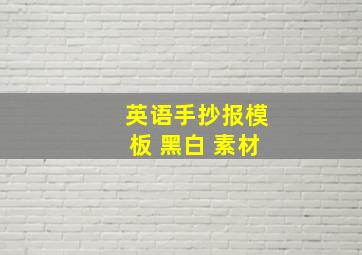 英语手抄报模板 黑白 素材